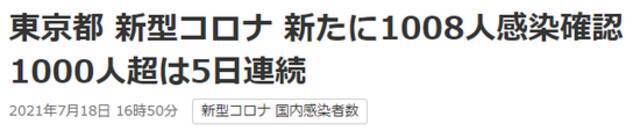 東京都 新型コロナ 新たに1008人感染確認 1000人超は5日連続

2021年7月18日 16時50分

新型コロナ 国内感染者数